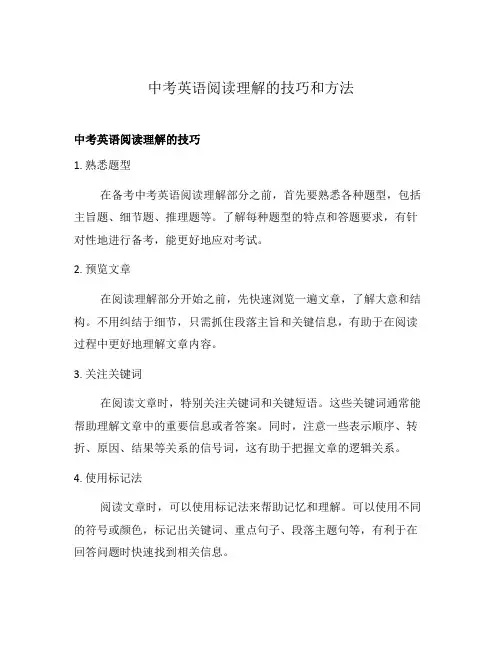 中考英语阅读理解的技巧和方法

中考英语阅读理解的技巧

1. 熟悉题型

在备考中考英语阅读理解部分之前，首先要熟悉各种题型，包括主旨题、细节题、推理题等。了解每种题型的特点和答题要求，有针对性地进行备考，能更好地应对考试。

2. 预览文章

在阅读理解部分开始之前，先快速浏览一遍文章，了解大意和结构。不用纠结于细节，只需抓住段落主旨和关键信息，有助于在阅读过程中更好地理解文章内容。

3. 关注关键词

在阅读文章时，特别关注关键词和关键短语。这些关键词通常能帮助理解文章中的重要信息或者答案。同时，注意一些表示顺序、转折、原因、结果等关系的信号词，这有助于把握文章的逻辑关系。

4. 使用标记法

阅读文章时，可以使用标记法来帮助记忆和理解。可以使用不同的符号或颜色，标记出关键词、重点句子、段落主题句等，有利于在回答问题时快速找到相关信息。